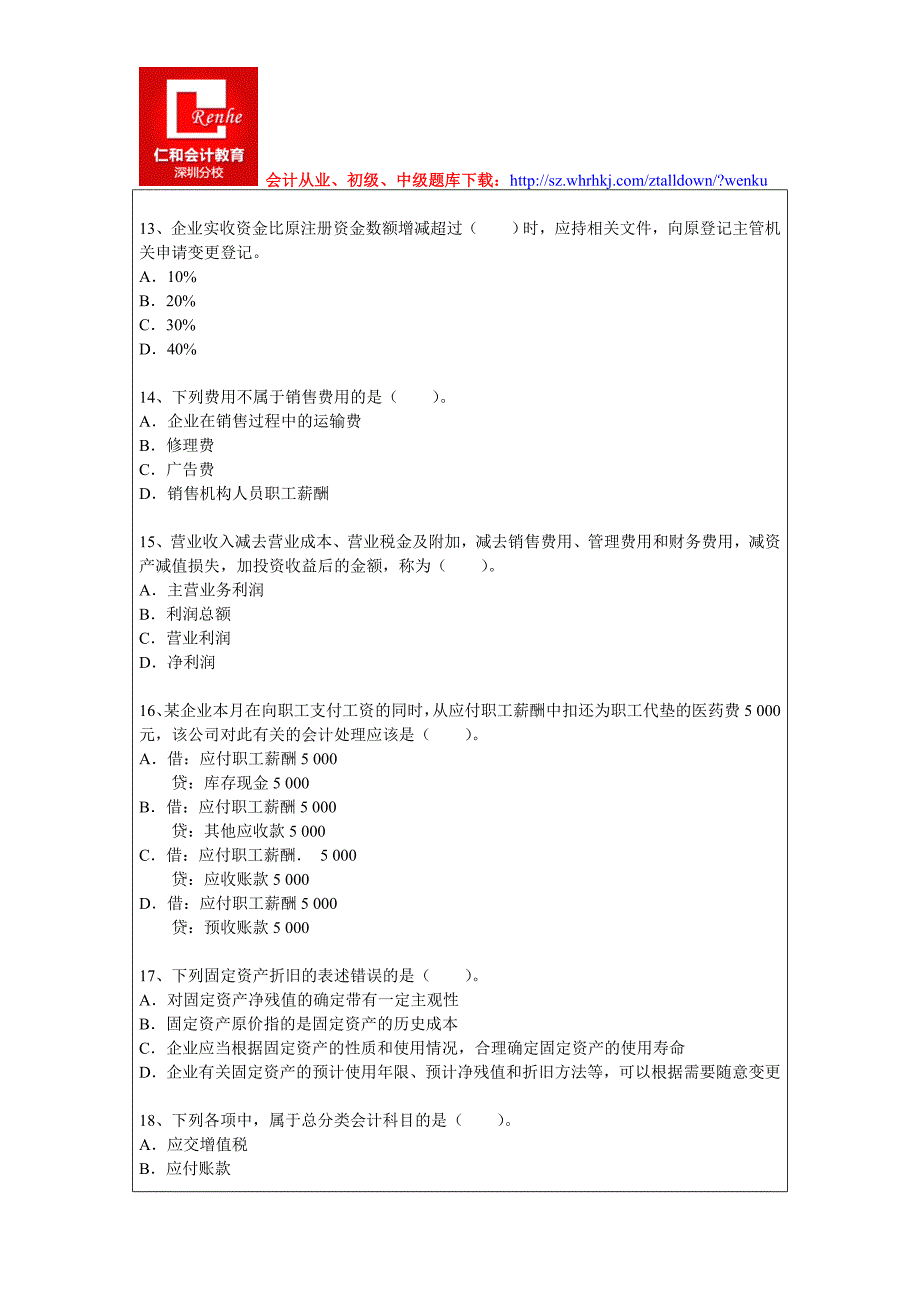 Renhe
仁和会计教育
深圳分校

会计从业、初级、中级题库下载：http://sz.whrhkj.com/ztalldown/?wenku

13、企业实收资金比原注册资金数额增减超过（　　）时，应持相关文件，向原登记主管机关申请变更登记。
A．10%
B．20%
C．30%
D．40%

14、下列费用不属于销售费用的是（　　）。
A．企业在销售过程中的运输费
B．修理费
C．广告费
D．销售机构人员职工薪酬

15、营业收入减去营业成本、营业税金及附加，减去销售费用、管理费用和财务费用，减资产减值损失，加投资收益后的金额，称为（　　）。
A．主营业务利润
B．利润总额
C．营业利润
D．净利润

16、某企业本月在向职工支付工资的同时，从应付职工薪酬中扣还为职工代垫的医药费 5 000 元，该公司对此有关的会计处理应该是（　　）。
A．借：应付职工薪酬 5 000
贷：库存现金 5 000
B．借：应付职工薪酬 5 000
贷：其他应收款 5 000
C．借：应付职工薪酬．　5 000
贷：应收账款 5 000
D．借：应付职工薪酬 5 000
贷：预收账款 5 000

17、下列固定资产折旧的表述错误的是（　　）。
A．对固定资产净残值的确定带有一定主观性
B．固定资产原价指的是固定资产的历史成本
C．企业应当根据固定资产的性质和使用情况，合理确定固定资产的使用寿命
D．企业有关固定资产的预计使用年限、预计净残值和折旧方法等，可以根据需要随意变更

18、下列各项中，属于总分类会计科目的是（　　）。
A．应交增值税
B．应付账款